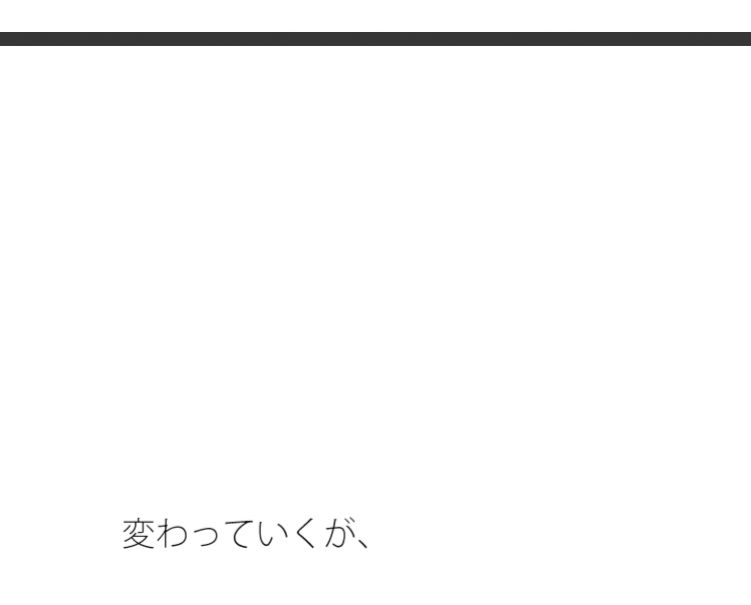 変わっていくが、